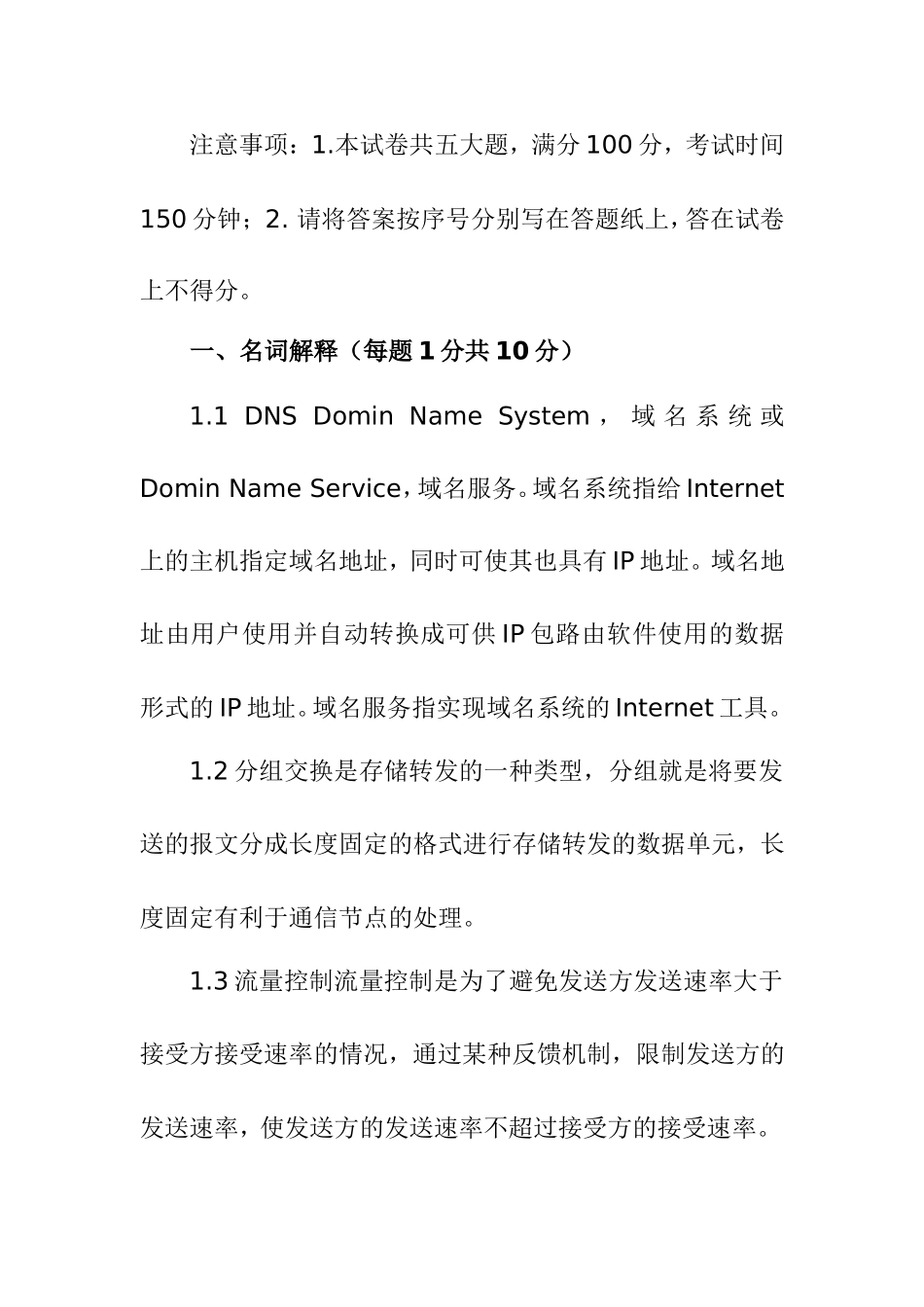 注意事项：1.本试卷共五大题，满分100分，考试时间150分钟；2. 请将答案按序号分别写在答题纸上，答在试卷上不得分。

一、名词解释（每题1分共10分）

1.1 DNS Domin Name System，域名系统或Domin Name Service，域名服务。域名系统指给Internet上的主机指定域名地址，同时可使其也具有IP地址。域名地址由用户使用并自动转换成可供IP包路由软件使用的数据形式的IP地址。域名服务指实现域名系统的Internet工具。

1.2 分组交换是存储转发的一种类型，分组就是将要发送的报文分成长度固定的格式进行存储转发的数据单元，长度固定有利于通信节点的处理。

1.3 流量控制流量控制是为了避免发送方发送速率大于接受方接受速率的情况，通过某种反馈机制，限制发送方的发送速率，使发送方的发送速率不超过接受方的接受速率。